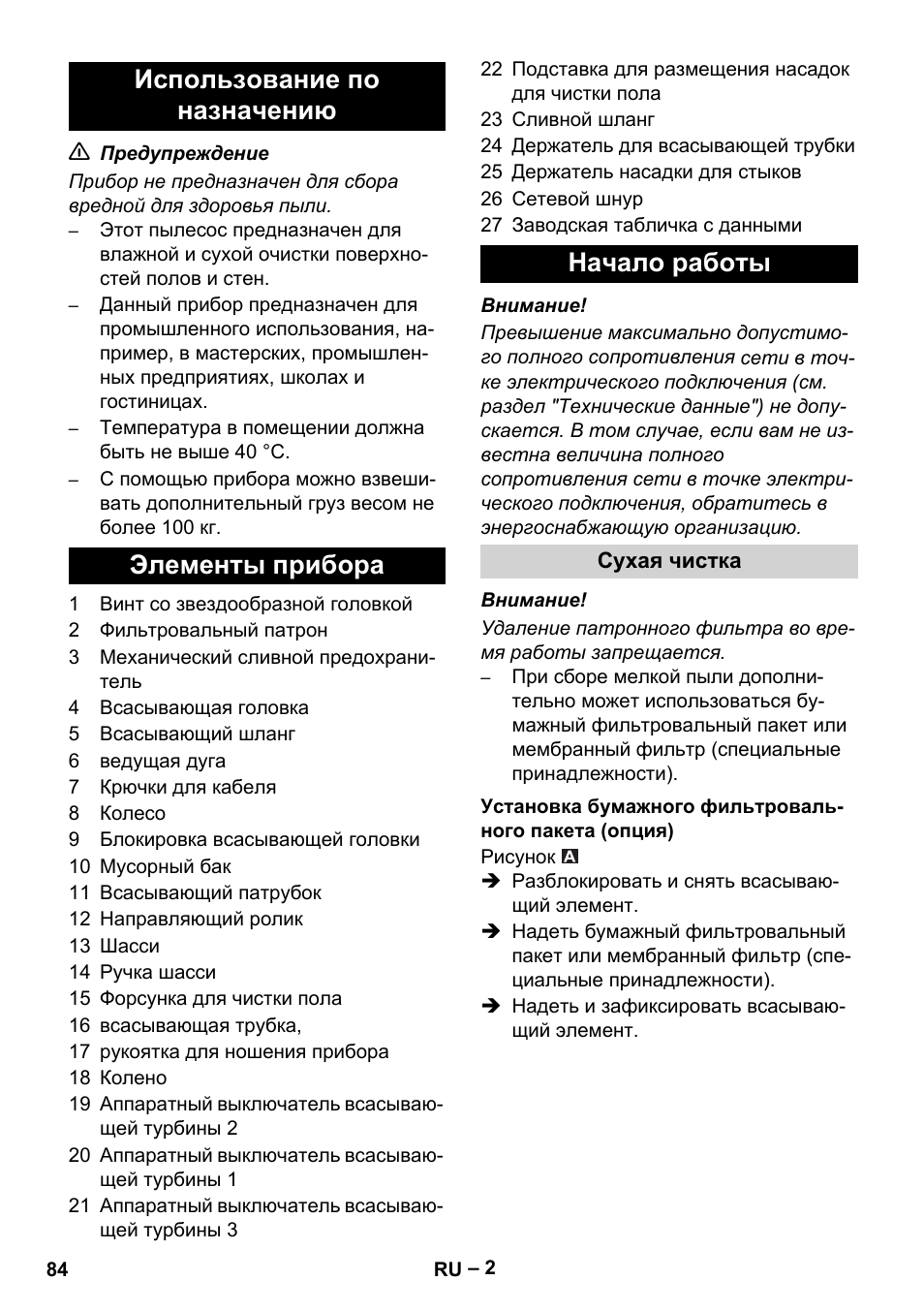 Использование по назначению

⚠ Предупреждение

Прибор не предназначен для сбора вредной для здоровья пыли.

– Этот пылесос предназначен для влажной и сухой очистки поверхностей полов и стен.

– Данный прибор предназначен для промышленного использования, например, в мастерских, промышленных предприятиях, школах и гостиницах.

– Температура в помещении должна быть не выше 40 °C.

– С помощью прибора можно взвешивать дополнительный груз весом не более 100 кг.

Элементы прибора

1 Винт со звездообразной головкой
2 Фильтровальный патрон
3 Механический сливной предохранитель
4 Всасывающая головка
5 Всасывающий шланг
6 ведущая дуга
7 Крючки для кабеля
8 Колесо
9 Блокировка всасывающей головки
10 Мусорный бак
11 Всасывающий патрубок
12 Направляющий ролик
13 Шасси
14 Ручка шасси
15 Форсунка для чистки пола
16 всасывающая трубка,
17 рукоятка для ношения прибора
18 Колено
19 Аппаратный выключатель всасывающей турбины 2
20 Аппаратный выключатель всасывающей турбины 1
21 Аппаратный выключатель всасывающей турбины 3
22 Подставка для размещения насадок для чистки пола
23 Сливной шланг
24 Держатель для всасывающей трубки
25 Держатель насадки для стыков
26 Сетевой шнур
27 Заводская табличка с данными

Начало работы

Внимание!

Превышение максимально допустимого полного сопротивления сети в точке электрического подключения (см. раздел "Технические данные") не допускается. В том случае, если вам не известна величина полного сопротивления сети в точке электрического подключения, обратитесь в энергоснабжающую организацию.

Сухая чистка

Внимание!

Удаление патронного фильтра во время работы запрещается.

– При сборе мелкой пыли дополнительно может использоваться бумажный фильтровальный пакет или мембранный фильтр (специальные принадлежности).

Установка бумажного фильтровального пакета (опция)

Рисунок A

➔ Разблокировать и снять всасывающий элемент.

➔ Надеть бумажный фильтровальный пакет или мембранный фильтр (специальные принадлежности).

➔ Надеть и зафиксировать всасывающий элемент.

84

RU – 2